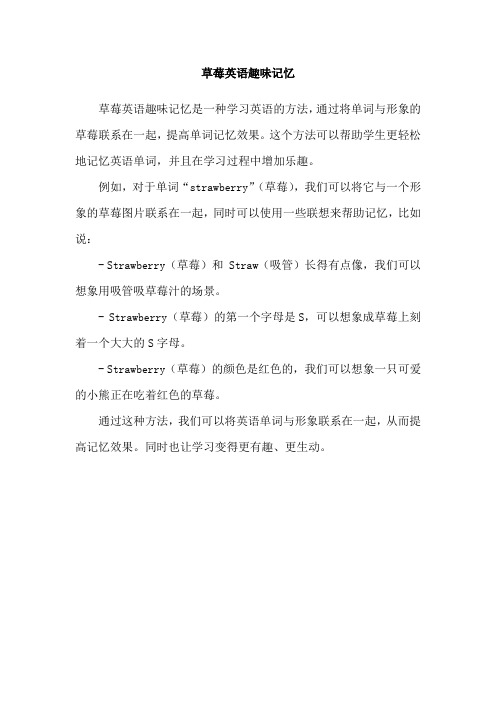 草莓英语趣味记忆

草莓英语趣味记忆是一种学习英语的方法，通过将单词与形象的草莓联系在一起，提高单词记忆效果。这个方法可以帮助学生更轻松地记忆英语单词，并且在学习过程中增加乐趣。

例如，对于单词“strawberry”（草莓），我们可以将它与一个形象的草莓图片联系在一起，同时可以使用一些联想来帮助记忆，比如说：

- Strawberry（草莓）和 Straw（吸管）长得有点像，我们可以想象用吸管吸草莓汁的场景。

- Strawberry（草莓）的第一个字母是 S，可以想象成草莓上刻着一个大大的 S 字母。

- Strawberry（草莓）的颜色是红色的，我们可以想象一只可爱的小熊正在吃着红色的草莓。

通过这种方法，我们可以将英语单词与形象联系在一起，从而提高记忆效果。同时也让学习变得更有趣、更生动。